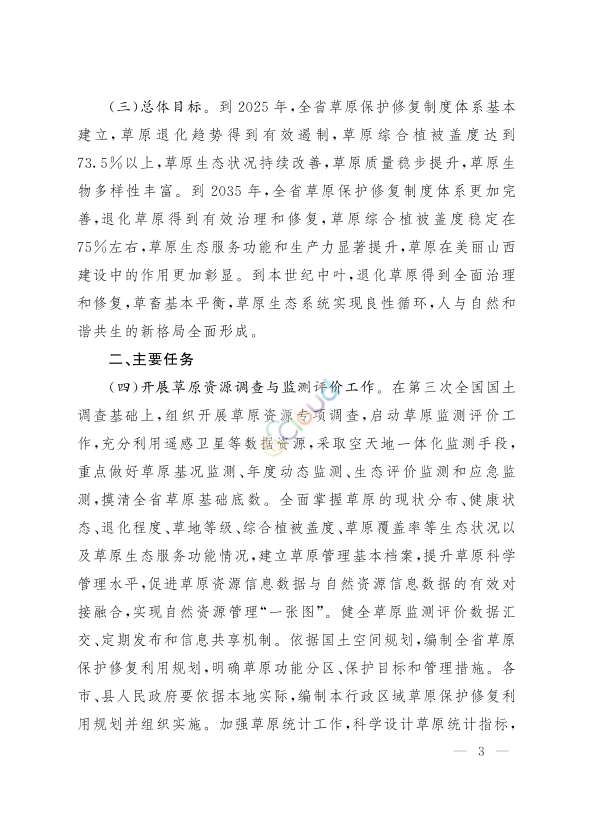 （三）总体目标。到2025年，全省草原保护修复制度体系基本建立，草原退化趋势得到有效遏制，草原综合植被盖度达到73.5%以上，草原生态状况持续改善，草原质量稳步提升，草原生物多样性丰富。到2035年，全省草原保护修复制度体系更加完善，退化草原得到有效治理和修复，草原综合植被盖度稳定在75%左右，草原生态服务功能和生产力显著提升，草原在美丽山西建设中的作用更加彰显。到本世纪中叶，退化草原得到全面治理和修复，草畜基本平衡，草原生态系统实现良性循环，人与自然和谐共生的新格局全面形成。

二、主要任务

（四）开展草原资源调查与监测评价工作。在第三次全国国土调查基础上，组织开展草原资源专项调查，启动草原监测评价工作，充分利用遥感卫星等数据资源，采取空天地一体化监测手段，重点做好草原基况监测、年度动态监测、生态评价监测和应急监测，摸清全省草原基础底数。全面掌握草原的现状分布、健康状态、退化程度、草地等级、综合植被盖度、草原覆盖率等生态状况以及草原生态服务功能情况，建立草原管理基本档案，提升草原科学管理水平，促进草原资源信息数据与自然资源信息数据的有效对接融合，实现自然资源管理“一张图”。健全草原监测评价数据汇交、定期发布和信息共享机制。依据国土空间规划，编制全省草原保护修复利用规划，明确草原功能分区、保护目标和管理措施。各市、县人民政府要依据本地实际，编制本行政区域草原保护修复利用规划并组织实施。加强草原统计工作，科学设计草原统计指标，

— 3 —